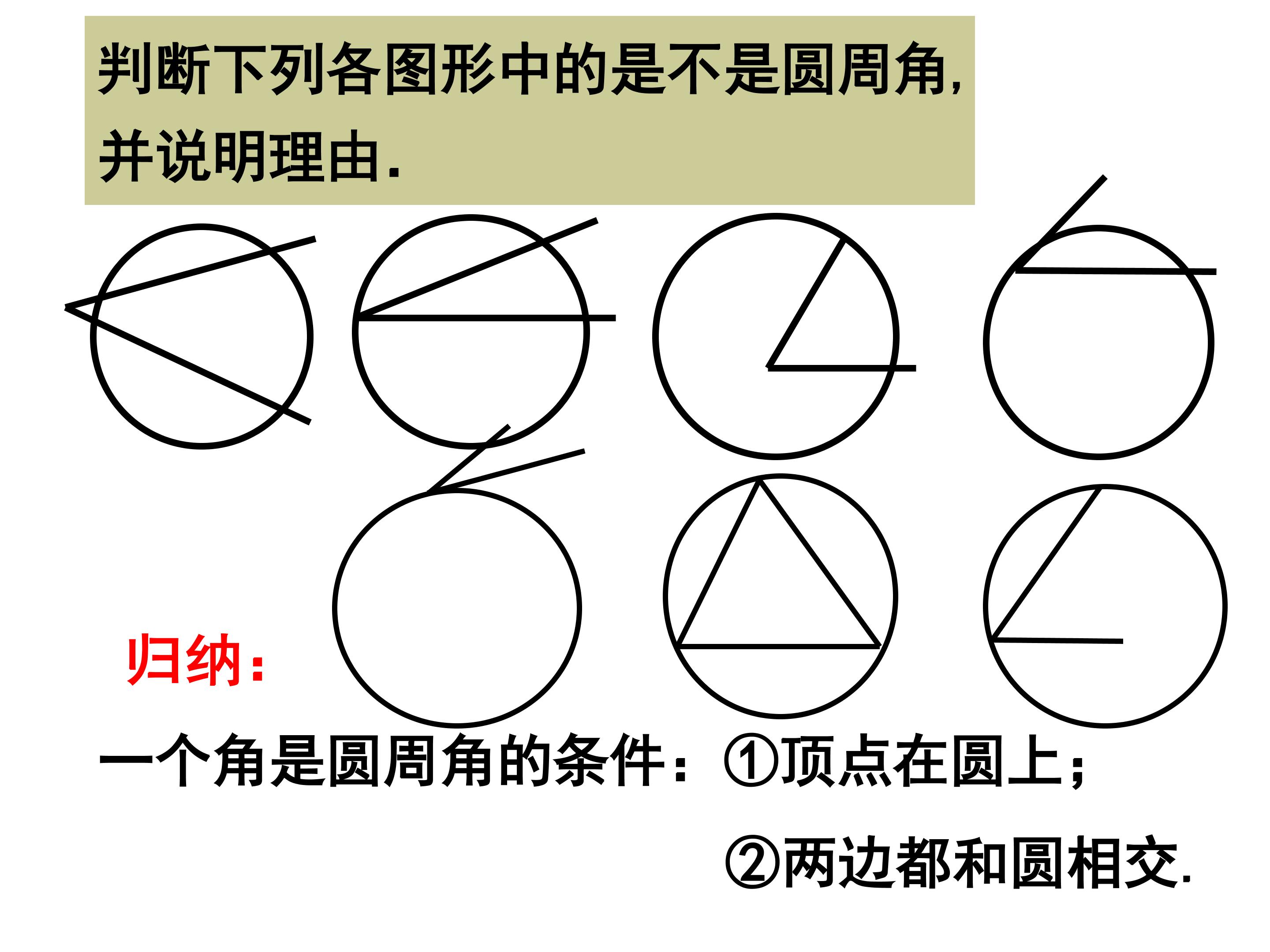 判断下列各图形中的是不是圆周角,并说明理由.

归纳:

一个角是圆周角的条件:①顶点在圆上;

②两边都和圆相交.